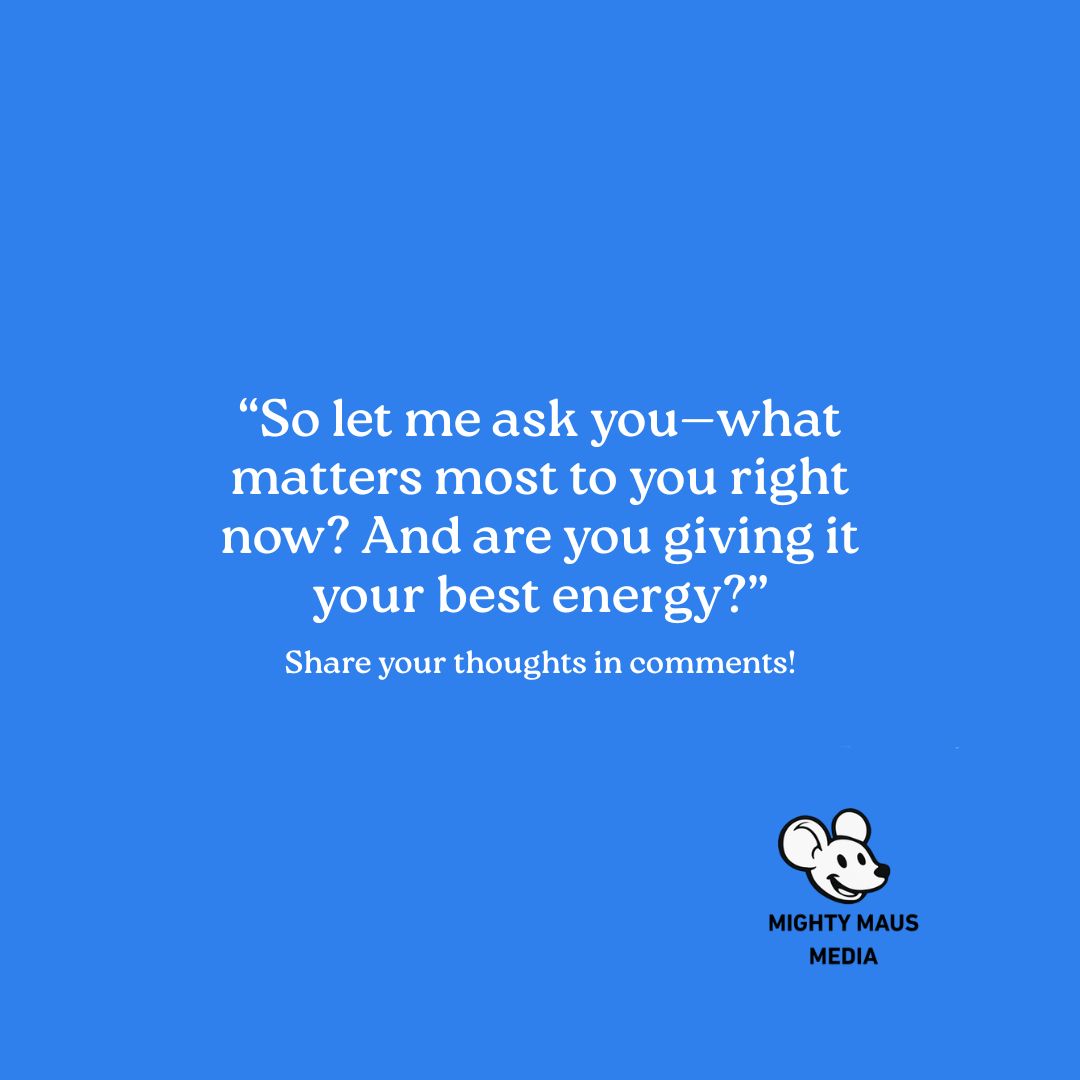 “So let me ask you—what matters most to you right now? And are you giving it your best energy?”

Share your thoughts in comments!

MIGHTY MAUS
MEDIA